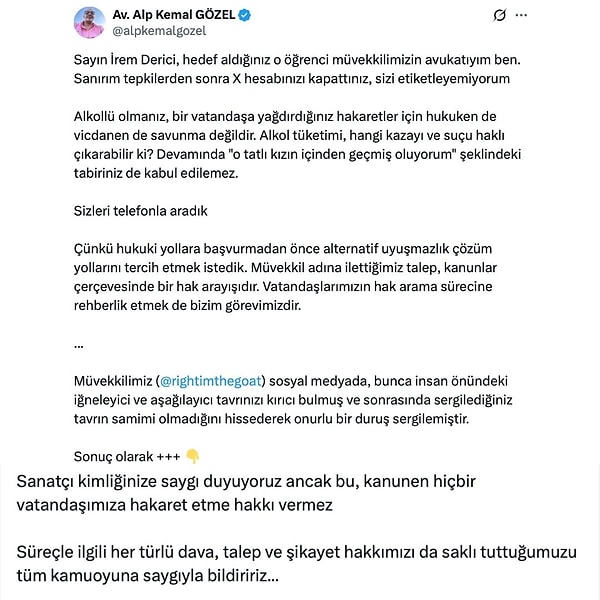 Av. Alp Kemal GÖZEL
@alpkemalgozel

Sayın İrem Derici, hedef aldığınız o öğrenci müvekkilimizin avukatıyım ben. Sanırım tepkilerden sonra X hesabınızı kapattınız, sizi etiketleyemiyorum

Alkollü olmanız, bir vatandaşa yağdırdığınız hakaretler için hukuken de vicdanen de savunma değildir. Alkol tüketimi, hangi kazayı ve suçu haklı çıkarabilir ki? Devamında "o tatlı kızın içinden geçmiş oluyorum" şeklindeki tabiriniz de kabul edilemez.

Sizleri telefonla aradık

Çünkü hukuki yollara başvurmadan önce alternatif uyuşmazlık çözüm yollarını tercih etmek istedik. Müvekkil adına ilettiğimiz talep, kanunlar çerçevesinde bir hak arayışıdır. Vatandaşlarımızın hak arama sürecine rehberlik etmek de bizim görevimizdir.

...

Müvekkilimiz (@rightimthegoat) sosyal medyada, bunca insan önündeki iğneleyici ve aşağılayıcı tavrınızı kırıcı bulmuş ve sonrasında sergilediğiniz tavrın samimi olmadığını hissederek onurlu bir duruş sergilemiştir.

Sonuç olarak +++ 👇

Sanatçı kimliğinize saygı duyuyoruz ancak bu, kanunen hiçbir vatandaşımıza hakaret etme hakkı vermez

Süreçle ilgili her türlü dava, talep ve şikayet hakkımızı da saklı tuttuğumuzu tüm kamuoyuna saygıyla bildiririz...